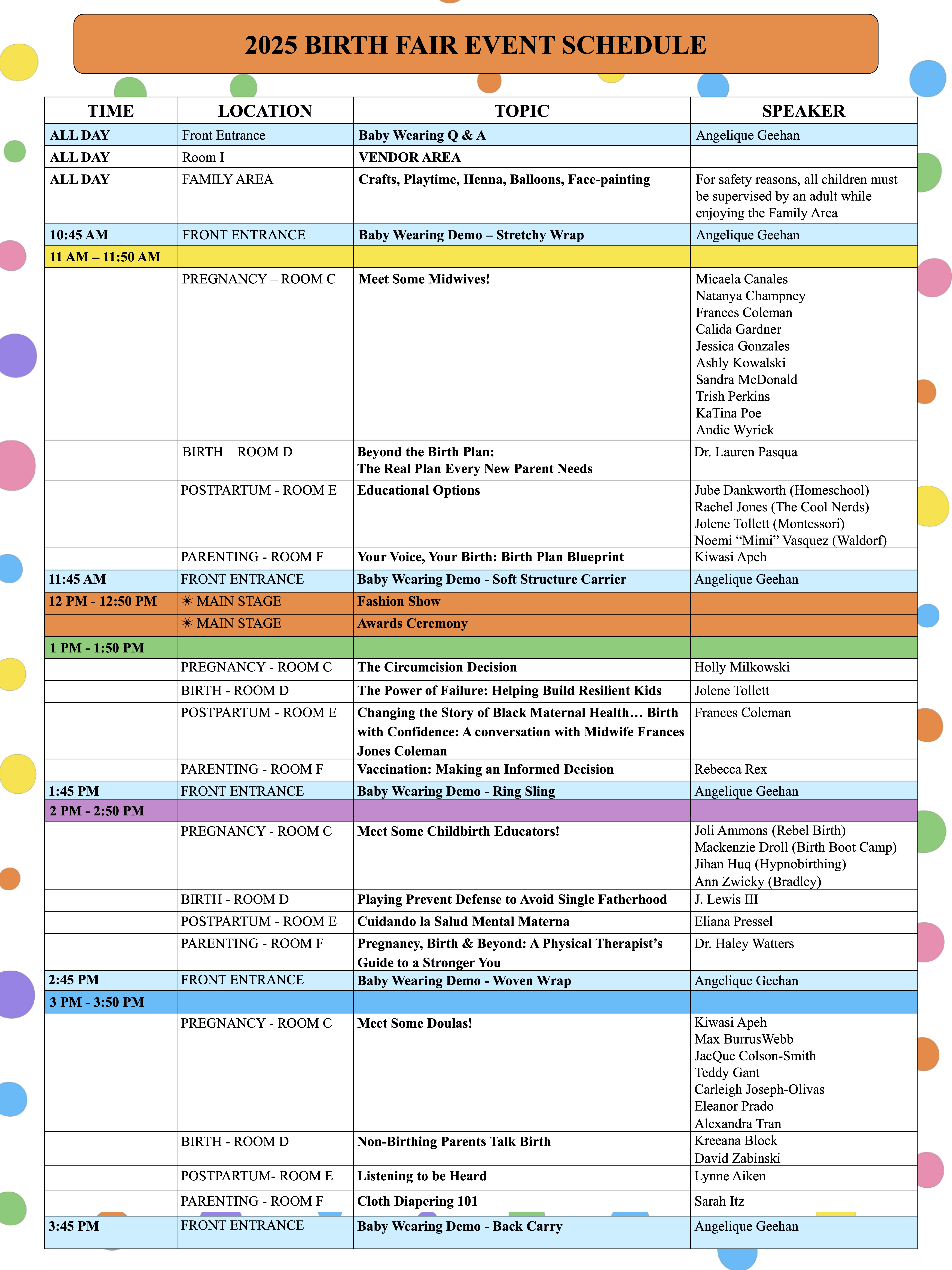 2025 BIRTH FAIR EVENT SCHEDULE

| TIME | LOCATION | TOPIC | SPEAKER |
|---|---|---|---|
| ALL DAY | Front Entrance | Baby Wearing Q & A | Angelique Geehan |
| ALL DAY | Room I | VENDOR AREA | |
| ALL DAY | FAMILY AREA | Crafts, Playtime, Henna, Balloons, Face-painting | For safety reasons, all children must be supervised by an adult while enjoying the Family Area |
| 10:45 AM | FRONT ENTRANCE | Baby Wearing Demo – Stretchy Wrap | Angelique Geehan |
| 11 AM – 11:50 AM | | | |
| | PREGNANCY – ROOM C | Meet Some Midwives! | Micaela Canales Natanya Champney Frances Coleman Calida Gardner Jessica Gonzales Ashly Kowalski Sandra McDonald Trish Perkins KaTina Poe Andie Wyrick |
| | BIRTH – ROOM D | Beyond the Birth Plan: The Real Plan Every New Parent Needs | Dr. Lauren Pasqua |
| | POSTPARTUM - ROOM E | Educational Options | Jube Dankworth (Homeschool) Rachel Jones (The Cool Nerds) Jolene Tollett (Montessori) Noemi “Mimi” Vasquez (Waldorf) |
| | PARENTING - ROOM F | Your Voice, Your Birth: Birth Plan Blueprint | Kiwasi Apeh |
| 11:45 AM | FRONT ENTRANCE | Baby Wearing Demo - Soft Structure Carrier | Angelique Geehan |
| 12 PM - 12:50 PM | ✴ MAIN STAGE | Fashion Show | |
| | ✴ MAIN STAGE | Awards Ceremony | |
| 1 PM - 1:50 PM | | | |
| | PREGNANCY - ROOM C | The Circumcision Decision | Holly Milkowski |
| | BIRTH - ROOM D | The Power of Failure: Helping Build Resilient Kids | Jolene Tollett |
| | POSTPARTUM - ROOM E | Changing the Story of Black Maternal Health… Birth with Confidence: A conversation with Midwife Frances Jones Coleman | Frances Coleman |
| | PARENTING - ROOM F | Vaccination: Making an Informed Decision | Rebecca Rex |
| 1:45 PM | FRONT ENTRANCE | Baby Wearing Demo - Ring Sling | Angelique Geehan |
| 2 PM - 2:50 PM | | | |
| | PREGNANCY - ROOM C | Meet Some Childbirth Educators! | Joli Ammons (Rebel Birth) Mackenzie Droll (Birth Boot Camp) Jihan Huq (Hypnobirthing) Ann Zwicky (Bradley) |
| | BIRTH - ROOM D | Playing Prevent Defense to Avoid Single Fatherhood | J. Lewis III |
| | POSTPARTUM - ROOM E | Cuidando la Salud Mental Materna | Eliana Pressel |
| | PARENTING - ROOM F | Pregnancy, Birth & Beyond: A Physical Therapist’s Guide to a Stronger You | Dr. Haley Watters |
| 2:45 PM | FRONT ENTRANCE | Baby Wearing Demo - Woven Wrap | Angelique Geehan |
| 3 PM - 3:50 PM | | | |
| | PREGNANCY - ROOM C | Meet Some Doulas! | Kiwasi Apeh Max BurrusWebb JacQue Colson-Smith Teddy Gant Carleigh Joseph-Olivas Eleanor Prado Alexandra Tran |
| | BIRTH - ROOM D | Non-Birthing Parents Talk Birth | Kreeana Block David Zabinski |
| | POSTPARTUM- ROOM E | Listening to be Heard | Lynne Aiken |
| | PARENTING - ROOM F | Cloth Diapering 101 | Sarah Itz |
| 3:45 PM | FRONT ENTRANCE | Baby Wearing Demo - Back Carry | Angelique Geehan |